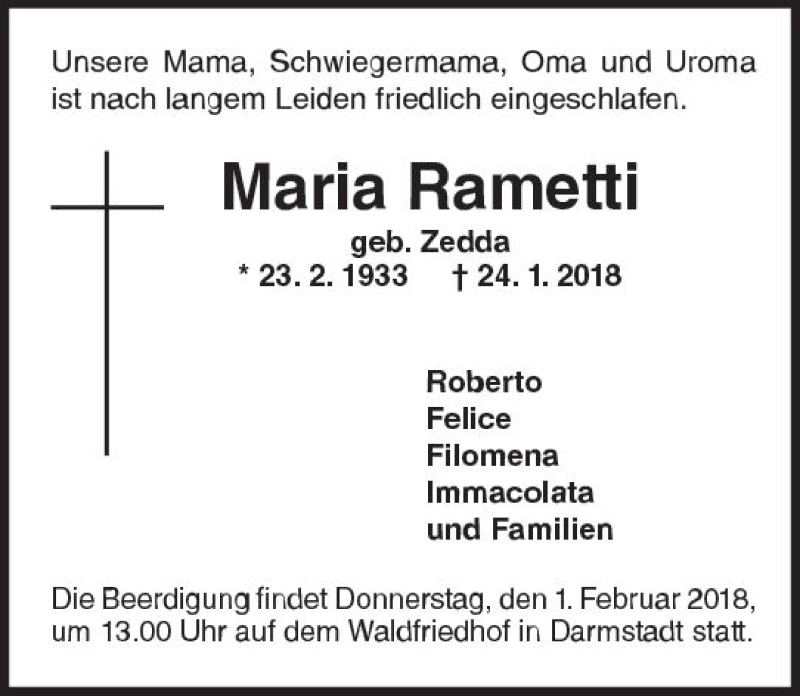 Unsere Mama, Schwiegermama, Oma und Uroma ist nach langem Leiden friedlich eingeschlafen.

Maria Rametti

geb. Zedda
* 23. 2. 1933 † 24. 1. 2018

Roberto
Felice
Filomena
Immacolata
und Familien

Die Beerdigung findet Donnerstag, den 1. Februar 2018, um 13.00 Uhr auf dem Waldfriedhof in Darmstadt statt.